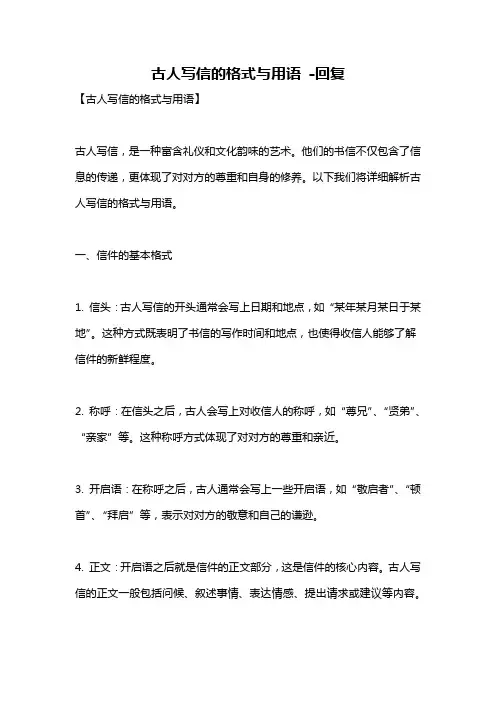 古人写信的格式与用语 -回复

【古人写信的格式与用语】

古人写信，是一种富含礼仪和文化韵味的艺术。他们的书信不仅包含了信息的传递，更体现了对对方的尊重和自身的修养。以下我们将详细解析古人写信的格式与用语。

一、信件的基本格式

1. 信头：古人写信的开头通常会写上日期和地点，如“某年某月某日于某地”。这种方式既表明了书信的写作时间和地点，也使得收信人能够了解信件的新鲜程度。

2. 称呼：在信头之后，古人会写上对收信人的称呼，如“尊兄”、“贤弟”、“亲家”等。这种称呼方式体现了对对方的尊重和亲近。

3. 开启语：在称呼之后，古人通常会写上一些开启语，如“敬启者”、“顿首”、“拜启”等，表示对对方的敬意和自己的谦逊。

4. 正文：开启语之后就是信件的正文部分，这是信件的核心内容。古人写信的正文一般包括问候、叙述事情、表达情感、提出请求或建议等内容。